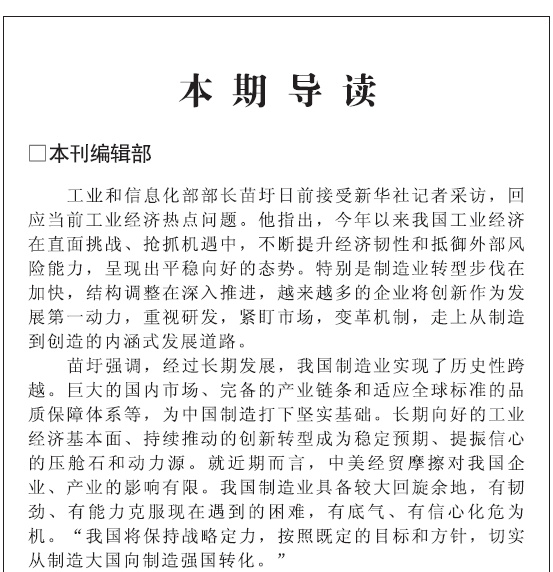 本期导读

□本刊编辑部

工业和信息化部部长苗圩日前接受新华社记者采访，回应当前工业经济热点问题。他指出，今年以来我国工业经济在直面挑战、抢抓机遇中，不断提升经济韧性和抵御外部风险能力，呈现出平稳向好的态势。特别是制造业转型步伐在加快，结构调整在深入推进，越来越多的企业将创新作为发展第一动力，重视研发，紧盯市场，变革机制，走上从制造到创造的内涵式发展道路。

苗圩强调，经过长期发展，我国制造业实现了历史性跨越。巨大的国内市场、完备的产业链条和适应全球标准的品质保障体系等，为中国制造打下坚实基础。长期向好的工业经济基本面、持续推动的创新转型成为稳定预期、提振信心的压舱石和动力源。就近期而言，中美经贸摩擦对我国企业、产业的影响有限。我国制造业具备较大回旋余地，有韧劲、有能力克服现在遇到的困难，有底气、有信心化危为机。“我国将保持战略定力，按照既定的目标和方针，切实从制造大国向制造强国转化。”